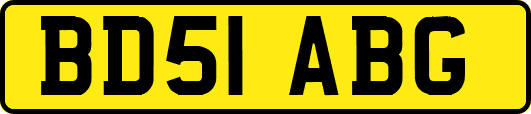 BD51 ABG